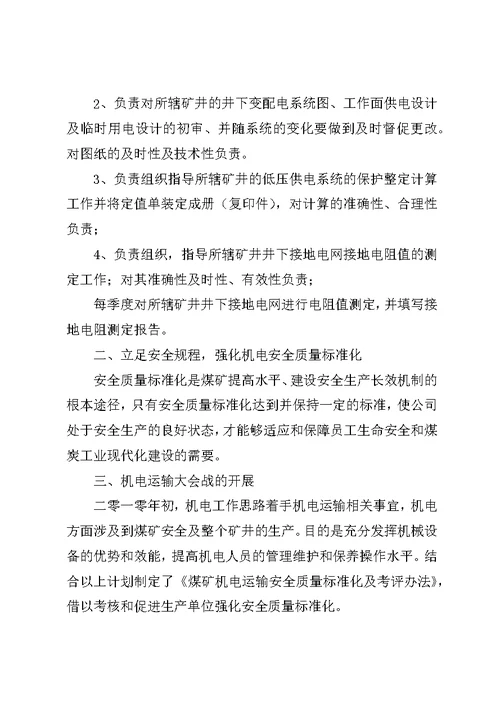 2、负责对所辖矿井的井下变配电系统图、工作面供电设计及临时用电设计的初审、并随系统的变化要做到及时督促更改。对图纸的及时性及技术性负责。

3、负责组织指导所辖矿井的低压供电系统的保护整定计算工作并将定值单装定成册（复印件），对计算的准确性、合理性负责；

4、负责组织，指导所辖矿井井下接地电网接地电阻值的测定工作；对其准确性及时性、有效性负责；

每季度对所辖矿井井下接地电网进行电阻值测定，并填写接地电阻测定报告。

二、立足安全规程，强化机电安全质量标准化

安全质量标准化是煤矿提高水平、建设安全生产长效机制的根本途径，只有安全质量标准化达到并保持一定的标准，使公司处于安全生产的良好状态，才能够适应和保障员工生命安全和煤炭工业现代化建设的需要。

三、机电运输大会战的开展

二零一零年初，机电工作思路着手机电运输相关事宜，机电方面涉及到煤矿安全及整个矿井的生产。目的是充分发挥机械设备的优势和效能，提高机电人员的管理维护和保养操作水平。结合以上计划制定了《煤矿机电运输安全质量标准化及考评办法》，借以考核和促进生产单位强化安全质量标准化。